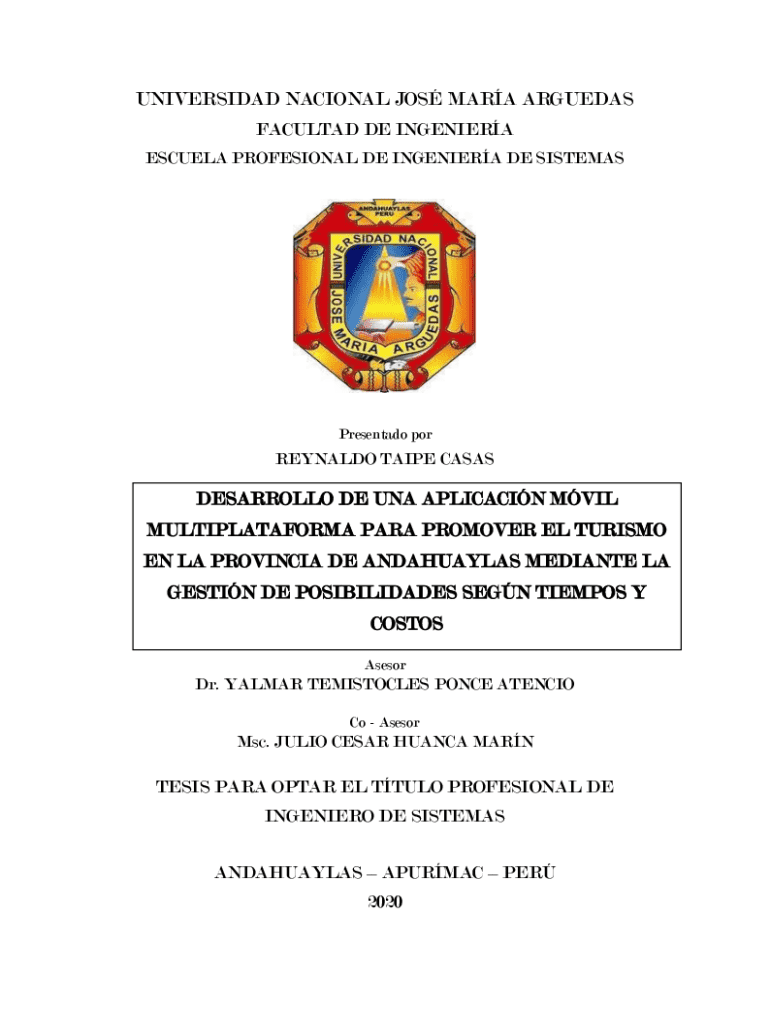 UNIVERSIDAD NACIONAL JOSÉ MARÍA ARGUEDAS

FACULTAD DE INGENIERÍA

ESCUELA PROFESIONAL DE INGENIERÍA DE SISTEMAS

ANDAHUAYLAS PERU

UNIVERSIDAD NACIONAL JOSE MARIA ARGUEDAS

Presentado por

REYNALDO TAIPE CASAS

DESARROLLO DE UNA APLICACIÓN MÓVIL MULTIPLATAFORMA PARA PROMOVER EL TURISMO EN LA PROVINCIA DE ANDAHUAYLAS MEDIANTE LA GESTIÓN DE POSIBILIDADES SEGÚN TIEMPOS Y COSTOS

Asesor

Dr. YALMAR TEMISTOCLES PONCE ATENCIO

Co - Asesor

Msc. JULIO CESAR HUANCA MARÍN

TESIS PARA OPTAR EL TÍTULO PROFESIONAL DE INGENIERO DE SISTEMAS

ANDAHUAYLAS – APURÍMAC – PERÚ

2020